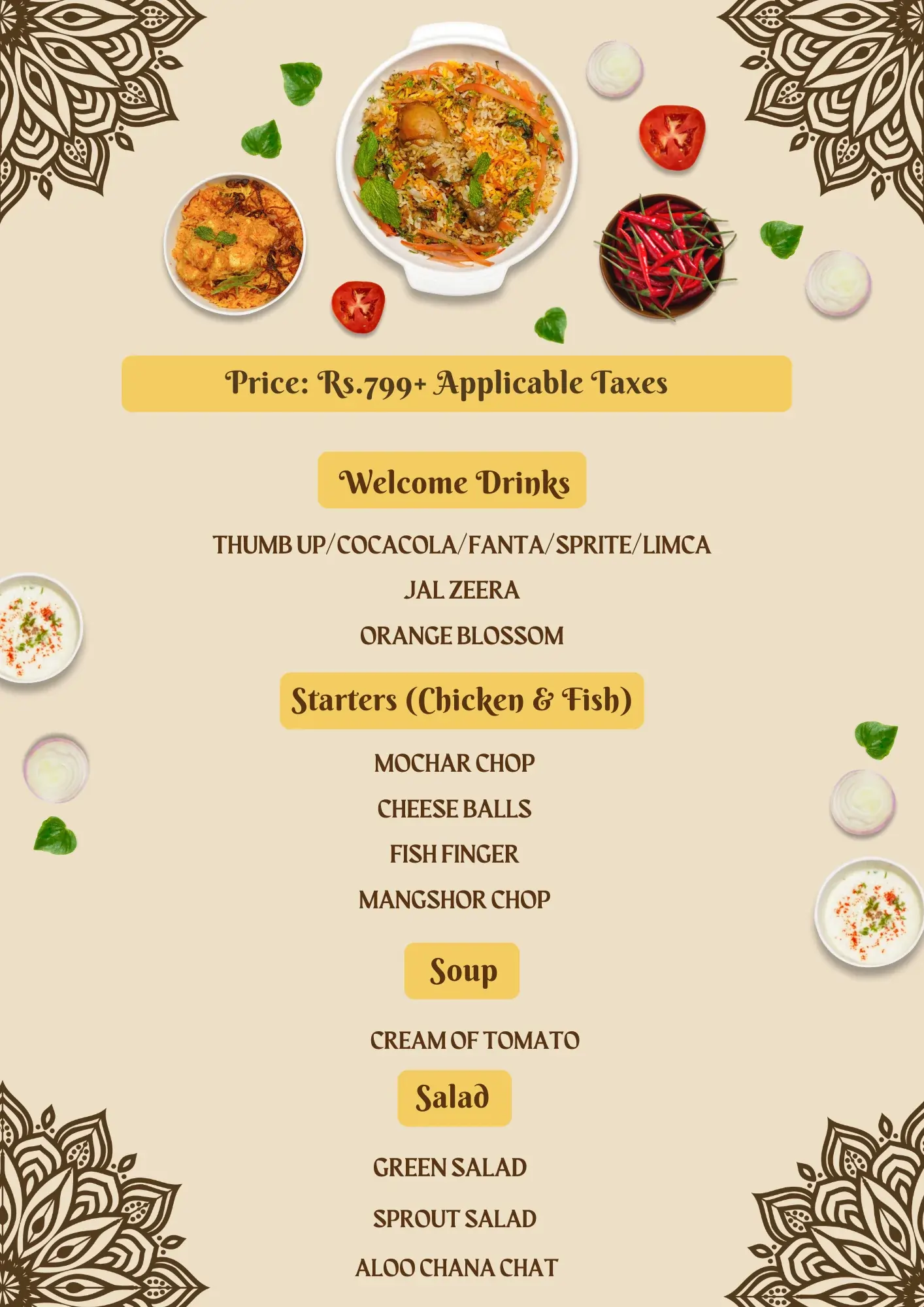 Price: Rs.799+ Applicable Taxes

Welcome Drinks

THUMB UP/COCACOLA/FANTA/SPRITE/LIMCA

JAL ZEERA

ORANGE BLOSSOM

Starters (Chicken & Fish)

MOCHAR CHOP

CHEESE BALLS

FISH FINGER

MANGSHOR CHOP

Soup

CREAM OF TOMATO

Salad

GREEN SALAD

SPROUT SALAD

ALOO CHANA CHAT